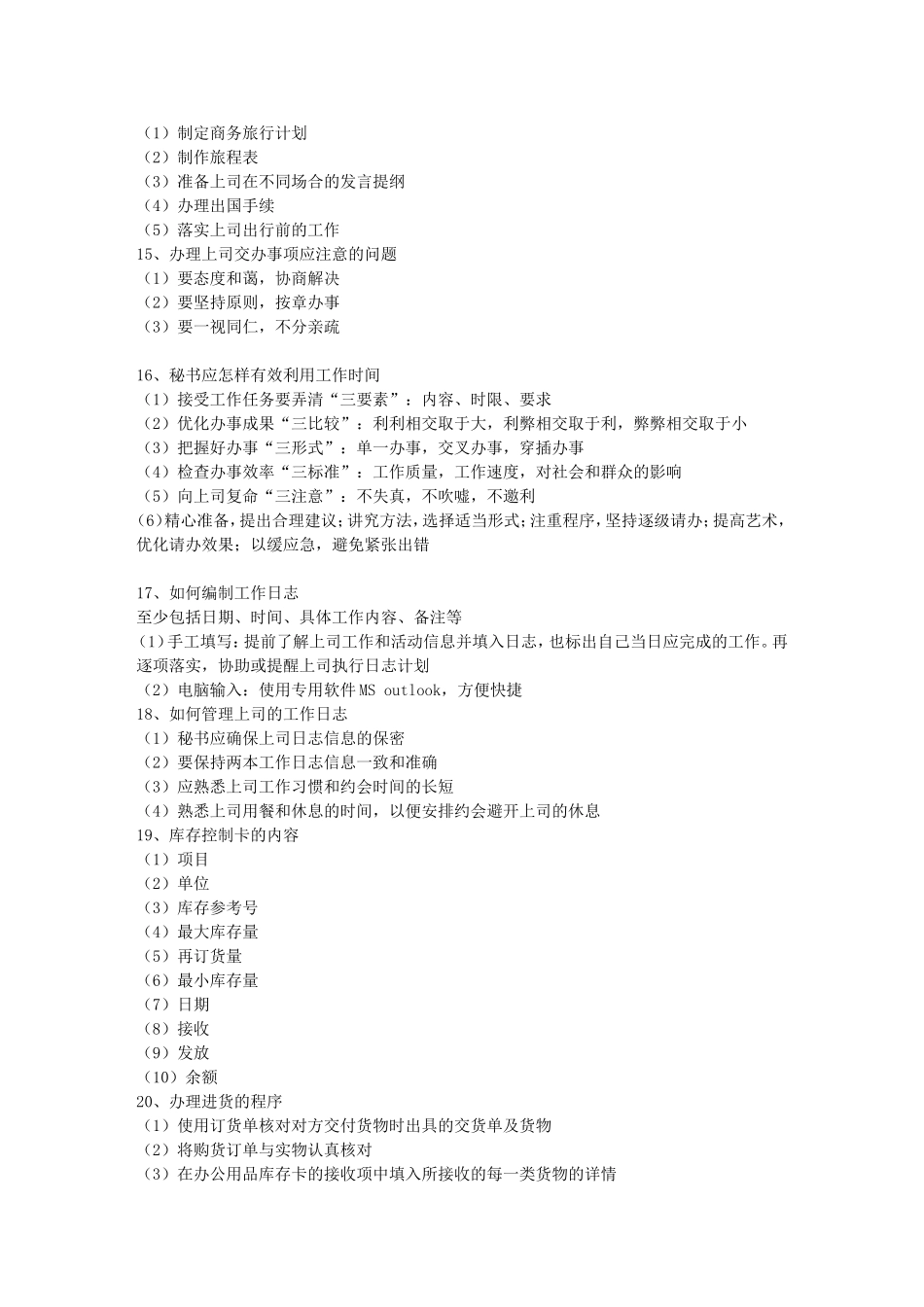 （1）制定商务旅行计划
（2）制作旅程表
（3）准备上司在不同场合的发言提纲
（4）办理出国手续
（5）落实上司出行前的工作
15、办理上司交办事项应注意的问题
（1）要态度和蔼，协商解决
（2）要坚持原则，按章办事
（3）要一视同仁，不分亲疏

16、秘书应怎样有效利用工作时间
（1）接受工作任务要弄清“三要素”：内容、时限、要求
（2）优化办事成果“三比较”：利利相交取于大，利弊相交取于利，弊弊相交取于小
（3）把握好办事“三形式”：单一办事，交叉办事，穿插办事
（4）检查办事效率“三标准”：工作质量，工作速度，对社会和群众的影响
（5）向上司复命“三注意”：不失真，不吹嘘，不邀利
(6)精心准备，提出合理建议；讲究方法，选择适当形式；注重程序，坚持逐级请办；提高艺术，优化请办效果；以缓应急，避免紧张出错

17、如何编制工作日志
至少包括日期、时间、具体工作内容、备注等
(1)手工填写：提前了解上司工作和活动信息并填入日志，也标出自己当日应完成的工作。再逐项落实，协助或提醒上司执行日志计划
（2）电脑输入：使用专用软件MS outlook，方便快捷
18、如何管理上司的工作日志
（1）秘书应确保上司日志信息的保密
（2）要保持两本工作日志信息一致和准确
（3）应熟悉上司工作习惯和约会时间的长短
（4）熟悉上司用餐和休息的时间，以便安排约会避开上司的休息
19、库存控制卡的内容
（1）项目
（2）单位
（3）库存参考号
（4）最大库存量
（5）再订货量
（6）最小库存量
（7）日期
（8）接收
（9）发放
（10）余额
20、办理进货的程序
（1）使用订货单核对对方交付货物时出具的交货单及货物
（2）将购货订单与实物认真核对
（3）在办公用品库存卡的接收项中填入所接收的每一类货物的详情